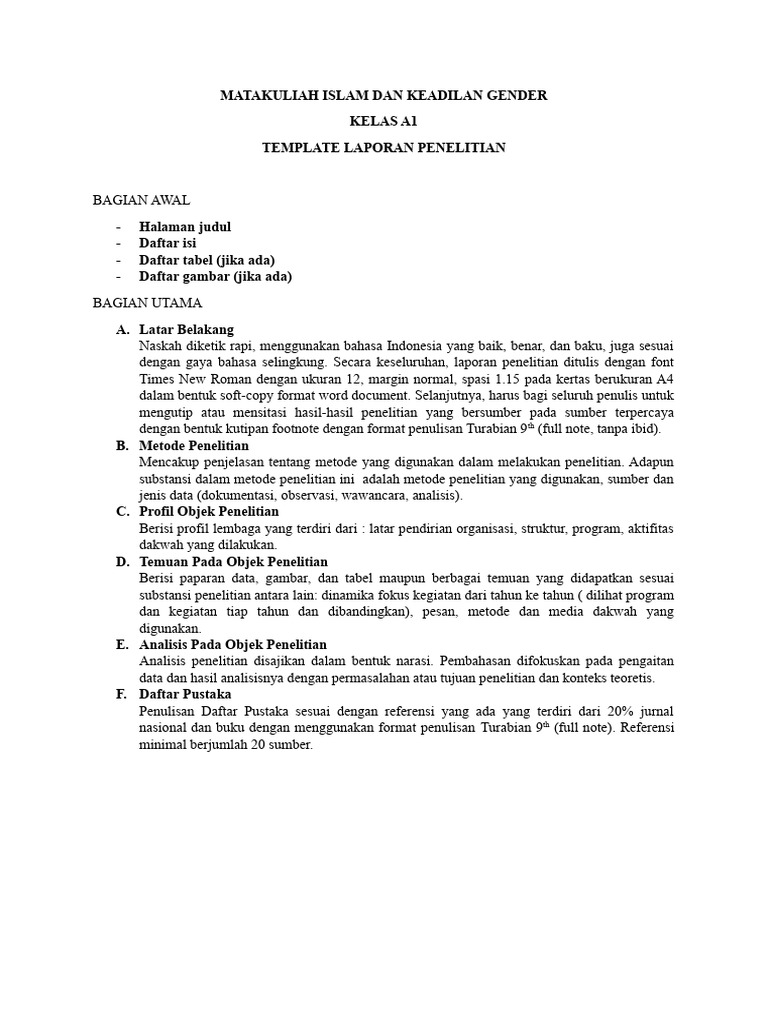 MATAKULIAH ISLAM DAN KEADILAN GENDER

KELAS A1

TEMPLATE LAPORAN PENELITIAN

BAGIAN AWAL

- Halaman judul
- Daftar isi
- Daftar tabel (jika ada)
- Daftar gambar (jika ada)

BAGIAN UTAMA

A. Latar Belakang
Naskah diketik rapi, menggunakan bahasa Indonesia yang baik, benar, dan baku, juga sesuai dengan gaya bahasa selingkung. Secara keseluruhan, laporan penelitian ditulis dengan font Times New Roman dengan ukuran 12, margin normal, spasi 1.15 pada kertas berukuran A4 dalam bentuk soft-copy format word document. Selanjutnya, harus bagi seluruh penulis untuk mengutip atau mensitasi hasil-hasil penelitian yang bersumber pada sumber terpercaya dengan bentuk kutipan footnote dengan format penulisan Turabian 9th (full note, tanpa ibid).

B. Metode Penelitian
Mencakup penjelasan tentang metode yang digunakan dalam melakukan penelitian. Adapun substansi dalam metode penelitian ini adalah metode penelitian yang digunakan, sumber dan jenis data (dokumentasi, observasi, wawancara, analisis).

C. Profil Objek Penelitian
Berisi profil lembaga yang terdiri dari : latar pendirian organisasi, struktur, program, aktifitas dakwah yang dilakukan.

D. Temuan Pada Objek Penelitian
Berisi paparan data, gambar, dan tabel maupun berbagai temuan yang didapatkan sesuai substansi penelitian antara lain: dinamika fokus kegiatan dari tahun ke tahun ( dilihat program dan kegiatan tiap tahun dan dibandingkan), pesan, metode dan media dakwah yang digunakan.

E. Analisis Pada Objek Penelitian
Analisis penelitian disajikan dalam bentuk narasi. Pembahasan difokuskan pada pengaitan data dan hasil analisisnya dengan permasalahan atau tujuan penelitian dan konteks teoretis.

F. Daftar Pustaka
Penulisan Daftar Pustaka sesuai dengan referensi yang ada yang terdiri dari 20% jurnal nasional dan buku dengan menggunakan format penulisan Turabian 9th (full note). Referensi minimal berjumlah 20 sumber.